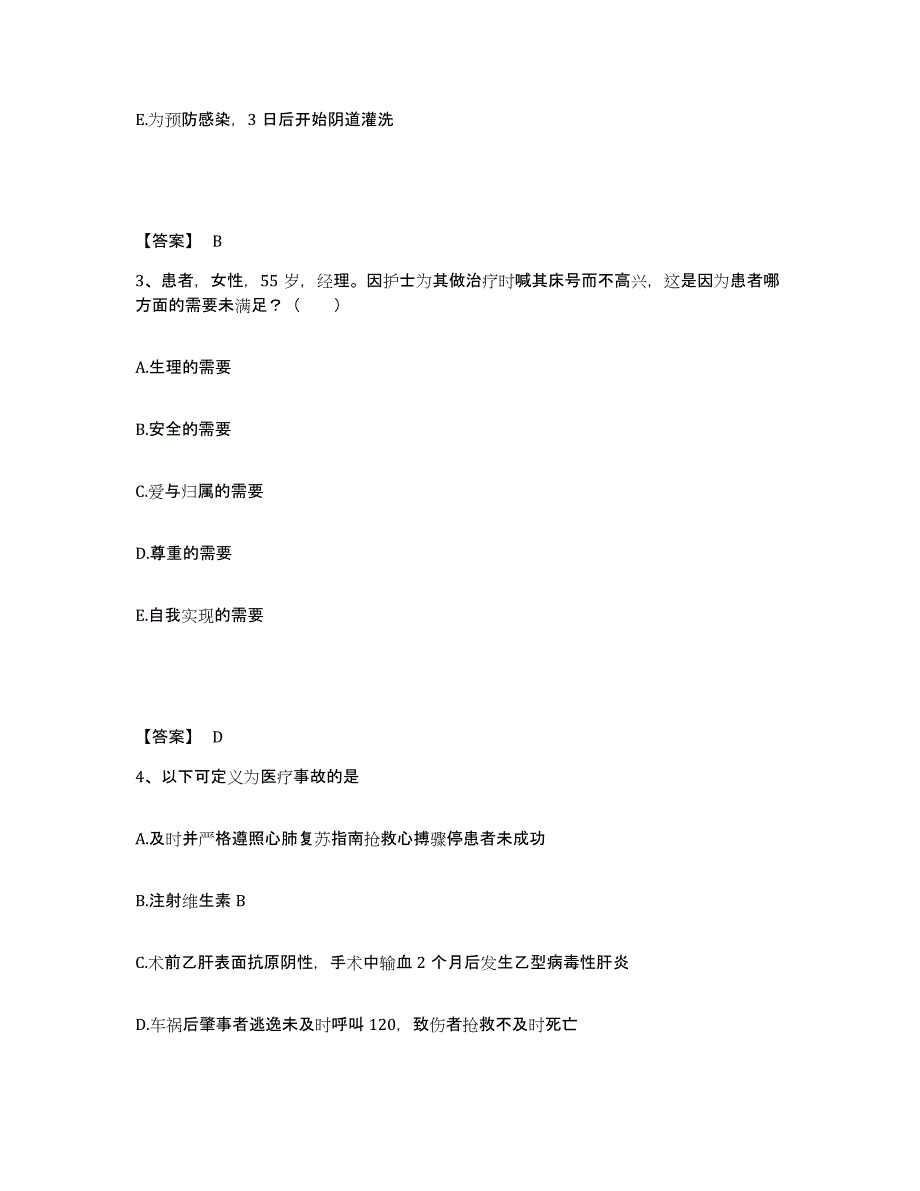 E.为预防感染，3 日后开始阴道灌洗

【答案】 B

3、患者，女性，55 岁，经理。因护士为其做治疗时喊其床号而不高兴，这是因为患者哪方面的需要未满足？（　　）

A.生理的需要

B.安全的需要

C.爱与归属的需要

D.尊重的需要

E.自我实现的需要

【答案】 D

4、以下可定义为医疗事故的是

A.及时并严格遵照心肺复苏指南抢救心搏骤停患者未成功

B.注射维生素 B

C.术前乙肝表面抗原阴性，手术中输血 2 个月后发生乙型病毒性肝炎

D.车祸后肇事者逃逸未及时呼叫 120，致伤者抢救不及时死亡